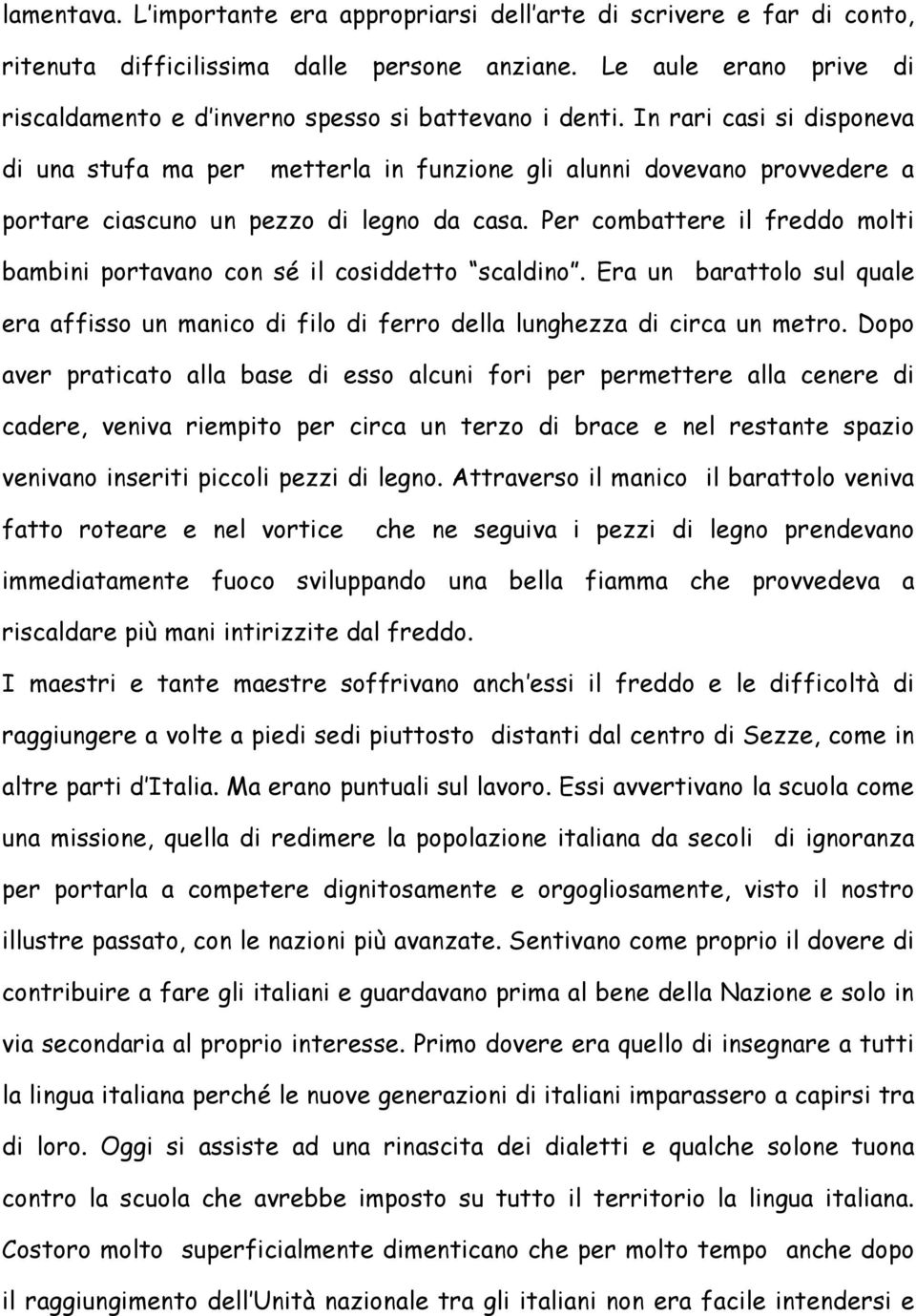 lamentava. L'importante era appropriarsi dell'arte di scrivere e far di conto, ritenuta difficilissima dalle persone anziane. Le aule erano prive di riscaldamento e d'inverno spesso si battevano i denti. In rari casi si disponeva di una stufa ma per metterla in funzione gli alunni dovevano provvedere a portare ciascuno un pezzo di legno da casa. Per combattere il freddo molti bambini portavano con sé il cosiddetto "scaldino". Era un barattolo sul quale era affisso un manico di filo di ferro della lunghezza di circa un metro. Dopo aver praticato alla base di esso alcuni fori per permettere alla cenere di cadere, veniva riempito per circa un terzo di brace e nel restante spazio venivano inseriti piccoli pezzi di legno. Attraverso il manico il barattolo veniva fatto roteare e nel vortice che ne seguiva i pezzi di legno prendevano immediatamente fuoco sviluppando una bella fiamma che provvedeva a riscaldare più mani intirizzite dal freddo.

I maestri e tante maestre soffrivano anch'essi il freddo e le difficoltà di raggiungere a volte a piedi sedi piuttosto distanti dal centro di Sezze, come in altre parti d'Italia. Ma erano puntuali sul lavoro. Essi avvertivano la scuola come una missione, quella di redimere la popolazione italiana da secoli di ignoranza per portarla a competere dignitosamente e orgogliosamente, visto il nostro illustre passato, con le nazioni più avanzate. Sentivano come proprio il dovere di contribuire a fare gli italiani e guardavano prima al bene della Nazione e solo in via secondaria al proprio interesse. Primo dovere era quello di insegnare a tutti la lingua italiana perché le nuove generazioni di italiani imparassero a capirsi tra di loro. Oggi si assiste ad una rinascita dei dialetti e qualche solone tuona contro la scuola che avrebbe imposto su tutto il territorio la lingua italiana. Costoro molto superficialmente dimenticano che per molto tempo anche dopo il raggiungimento dell'Unità nazionale tra gli italiani non era facile intendersi e